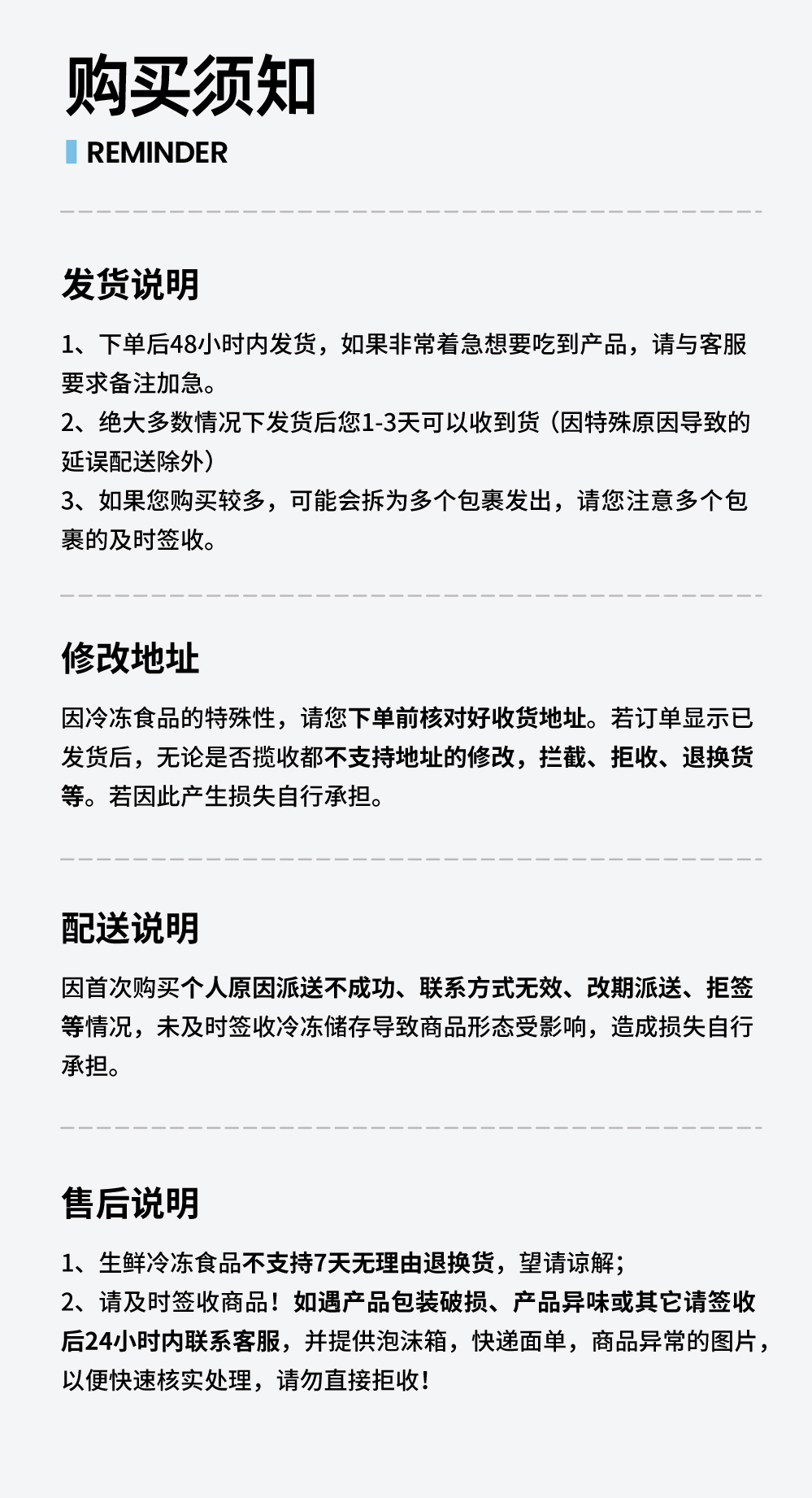 购买须知
REMINDER

发货说明

1、下单后48小时内发货，如果非常着急想要吃到产品，请与客服要求备注加急。
2、绝大多数情况下发货后您1-3天可以收到货（因特殊原因导致的延误配送除外）
3、如果您购买较多，可能会拆为多个包裹发出，请您注意多个包裹的及时签收。

修改地址

因冷冻食品的特殊性，请您下单前核对好收货地址。若订单显示已发货后，无论是否揽收都不支持地址的修改，拦截、拒收、退换货等。若因此产生损失自行承担。

配送说明

因首次购买个人原因派送不成功、联系方式无效、改期派送、拒签等情况，未及时签收冷冻储存导致商品形态受影响，造成损失自行承担。

售后说明

1、生鲜冷冻食品不支持7天无理由退换货，望请谅解；
2、请及时签收商品！如遇产品包装破损、产品异味或其它请签收后24小时内联系客服，并提供泡沫箱，快递面单，商品异常的图片，以便快速核实处理，请勿直接拒收！